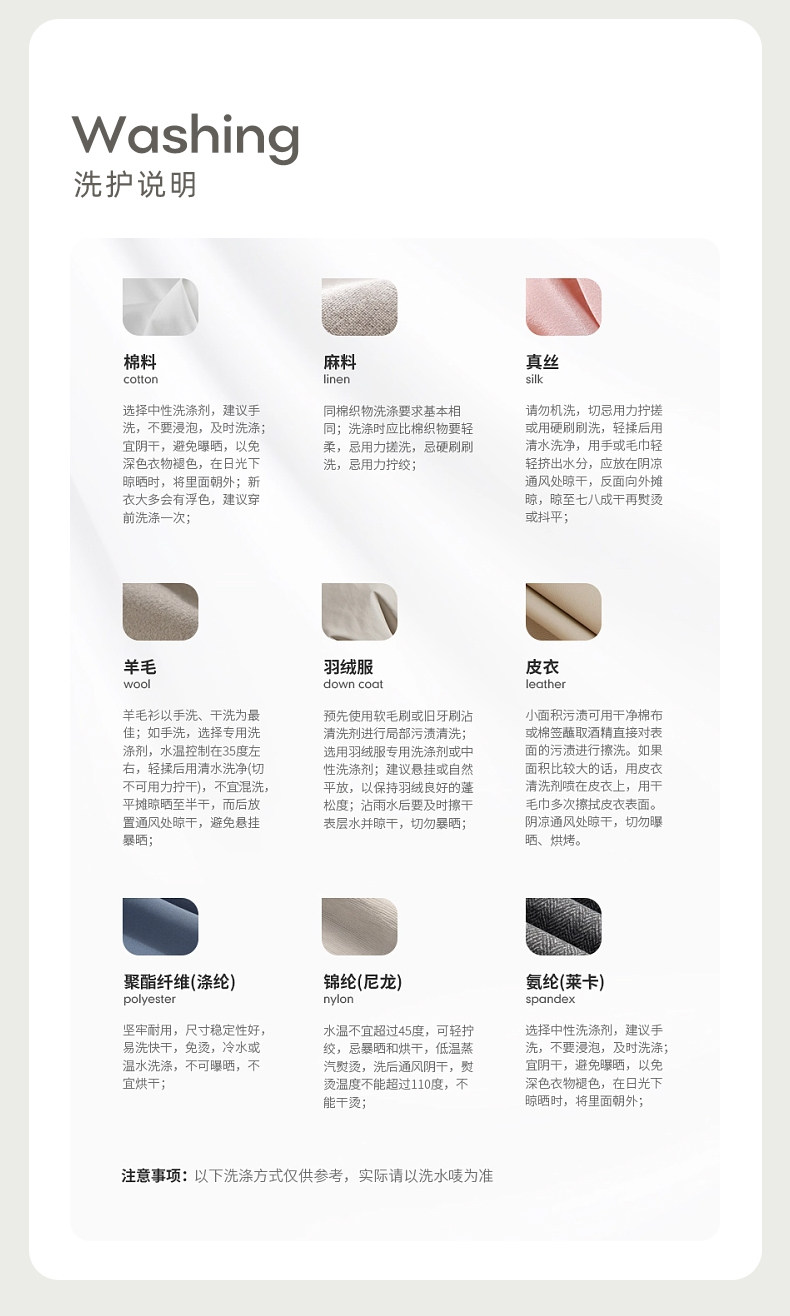 Washing
洗护说明

棉料
cotton

选择中性洗涤剂，建议手洗，不要浸泡，及时洗涤；宜阴干，避免曝晒，以免深色衣物褪色，在日光下晾晒时，将里面朝外；新衣大多会有浮色，建议穿前洗涤一次；

麻料
linen

同棉织物洗涤要求基本相同；洗涤时应比棉织物要轻柔，忌用力搓洗，忌硬刷刷洗，忌用力拧绞；

真丝
silk

请勿机洗，切忌用力拧搓或用硬刷刷洗，轻揉后用清水洗净，用手或毛巾轻轻挤出水分，应放在阴凉通风处晾干，反面向外摊晾，晾至七八成干再熨烫或抖平；

羊毛
wool

羊毛衫以手洗、干洗为最佳；如手洗，选择专用洗涤剂，水温控制在35度左右，轻揉后用清水洗净(切不可用力拧干)，不宜混洗，平摊晾晒至半干，而后放置通风处晾干，避免悬挂暴晒；

羽绒服
down coat

预先使用软毛刷或旧牙刷沾清洗剂进行局部污渍清洗；选用羽绒服专用洗涤剂或中性洗涤剂；建议悬挂或自然平放，以保持羽绒良好的蓬松度；沾雨水后要及时擦干表层水并晾干，切勿暴晒；

皮衣
leather

小面积污渍可用干净棉布或棉签蘸取酒精直接对表面的污渍进行擦洗。如果面积比较大的话，用皮衣清洗剂喷在皮衣上，用干毛巾多次擦拭皮衣表面。阴凉通风处晾干，切勿曝晒、烘烤。

聚酯纤维(涤纶)
polyester

坚牢耐用，尺寸稳定性好，易洗快干，免烫，冷水或温水洗涤，不可曝晒，不宜烘干；

锦纶(尼龙)
nylon

水温不宜超过45度，可轻拧绞，忌暴晒和烘干，低温蒸汽熨烫，洗后通风阴干，熨烫温度不能超过110度，不能干烫；

氨纶(莱卡)
spandex

选择中性洗涤剂，建议手洗，不要浸泡，及时洗涤；宜阴干，避免曝晒，以免深色衣物褪色，在日光下晾晒时，将里面朝外；

注意事项：以下洗涤方式仅供参考，实际请以洗水唛为准